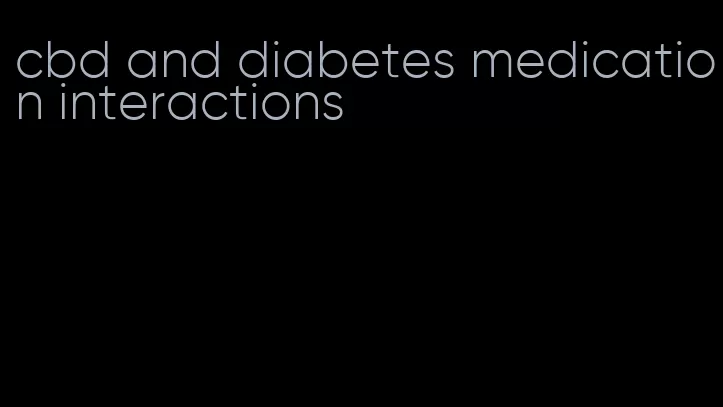 cbd and diabetes medication interactions